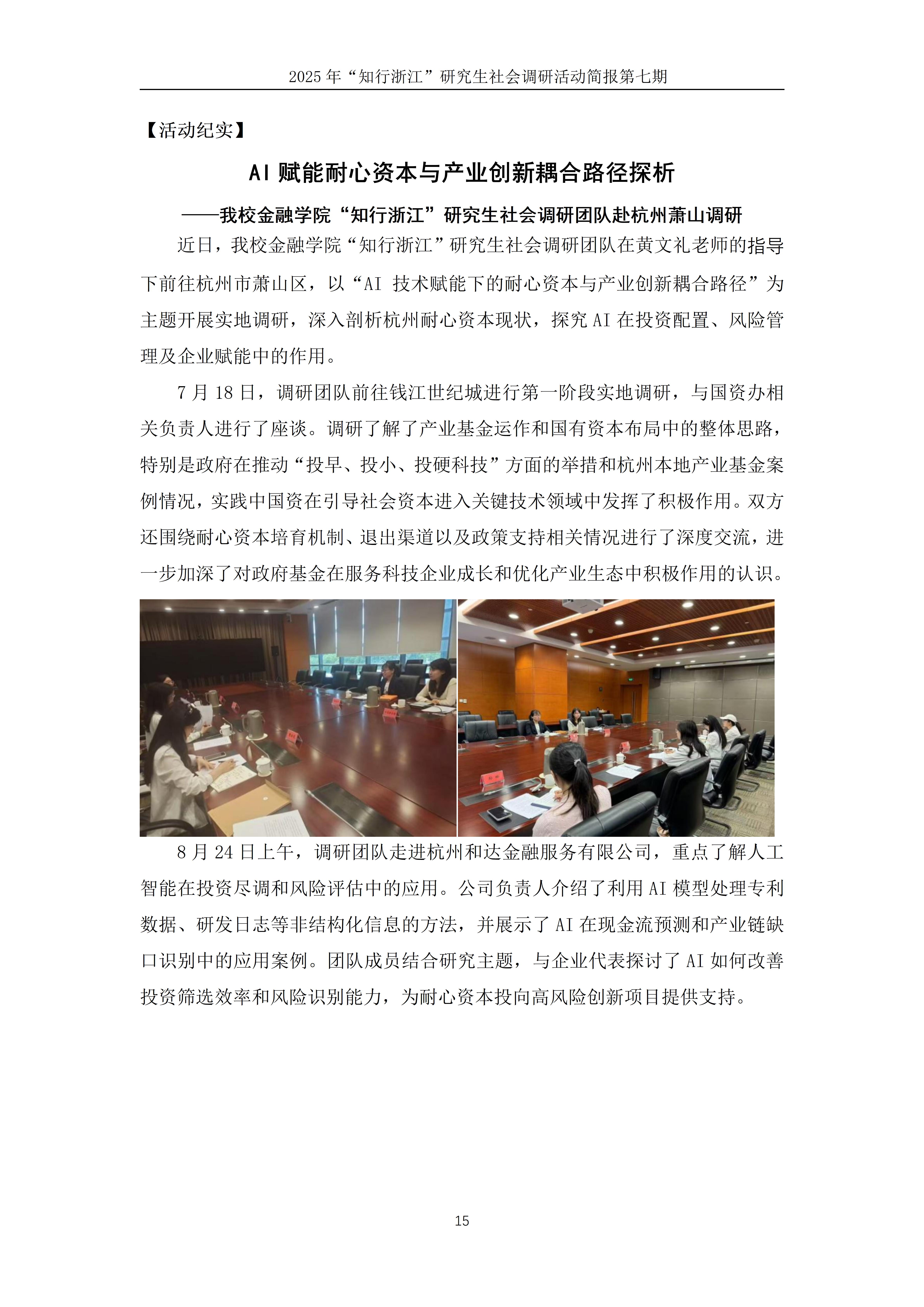 2025 年“知行浙江”研究生社会调研活动简报第七期

【活动纪实】

AI 赋能耐心资本与产业创新耦合路径探析

——我校金融学院“知行浙江”研究生社会调研团队赴杭州萧山调研

近日，我校金融学院“知行浙江”研究生社会调研团队在黄文礼老师的指导下前往杭州市萧山区，以“AI 技术赋能下的耐心资本与产业创新耦合路径”为主题开展实地调研，深入剖析杭州耐心资本现状，探究 AI 在投资配置、风险管理及企业赋能中的作用。

7 月 18 日，调研团队前往钱江世纪城进行第一阶段实地调研，与国资办相关负责人进行了座谈。调研了解了产业基金运作和国有资本布局中的整体思路，特别是政府在推动“投早、投小、投硬科技”方面的举措和杭州本地产业基金案例情况，实践中国资在引导社会资本进入关键技术领域中发挥了积极作用。双方还围绕耐心资本培育机制、退出渠道以及政策支持相关情况进行了深度交流，进一步加深了对政府基金在服务科技企业成长和优化产业生态中积极作用的认识。

8 月 24 日上午，调研团队走进杭州和达金融服务有限公司，重点了解人工智能在投资尽调和风险评估中的应用。公司负责人介绍了利用 AI 模型处理专利数据、研发日志等非结构化信息的方法，并展示了 AI 在现金流预测和产业链缺口识别中的应用案例。团队成员结合研究主题，与企业代表探讨了 AI 如何改善投资筛选效率和风险识别能力，为耐心资本投向高风险创新项目提供支持。

15